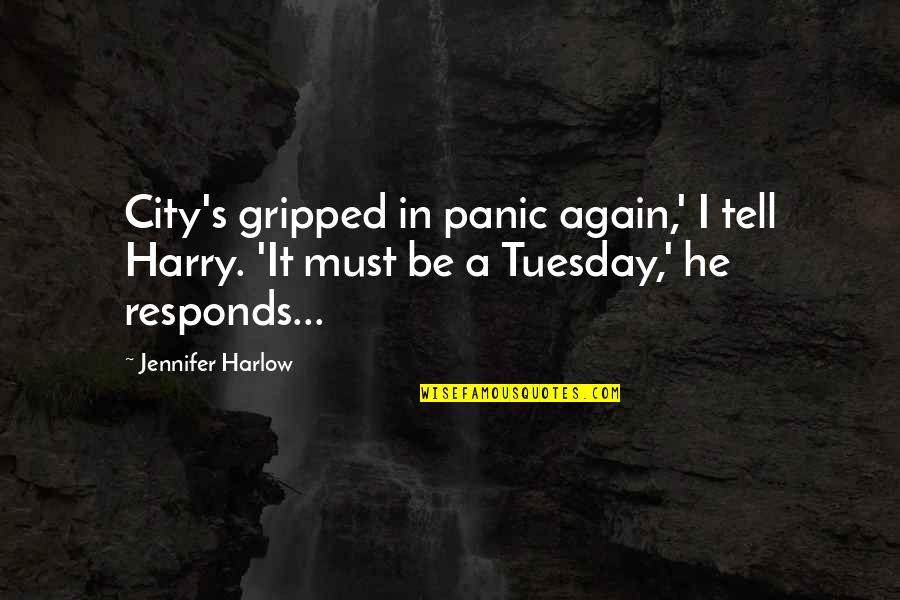 City's gripped in panic again,' I tell Harry. 'It must be a Tuesday,' he responds...

~ Jennifer Harlow

WISEFAMOUSQUOTES.COM